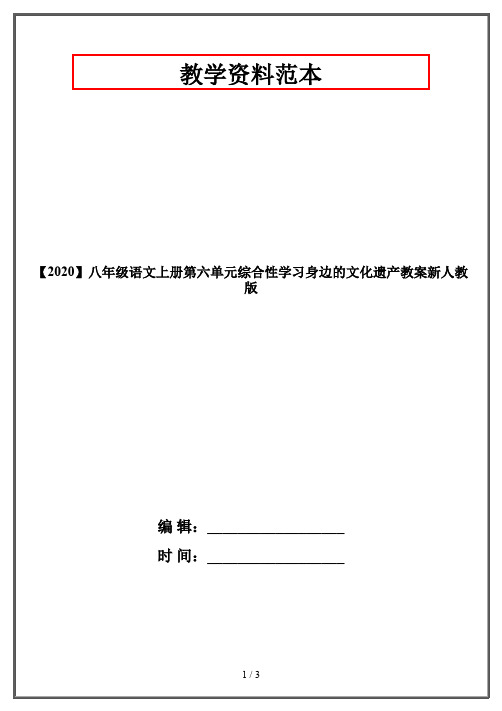 教学资料范本

【2020】八年级语文上册第六单元综合性学习身边的文化遗产教案新人教版

编 辑：__________________

时 间：__________________

1 / 3